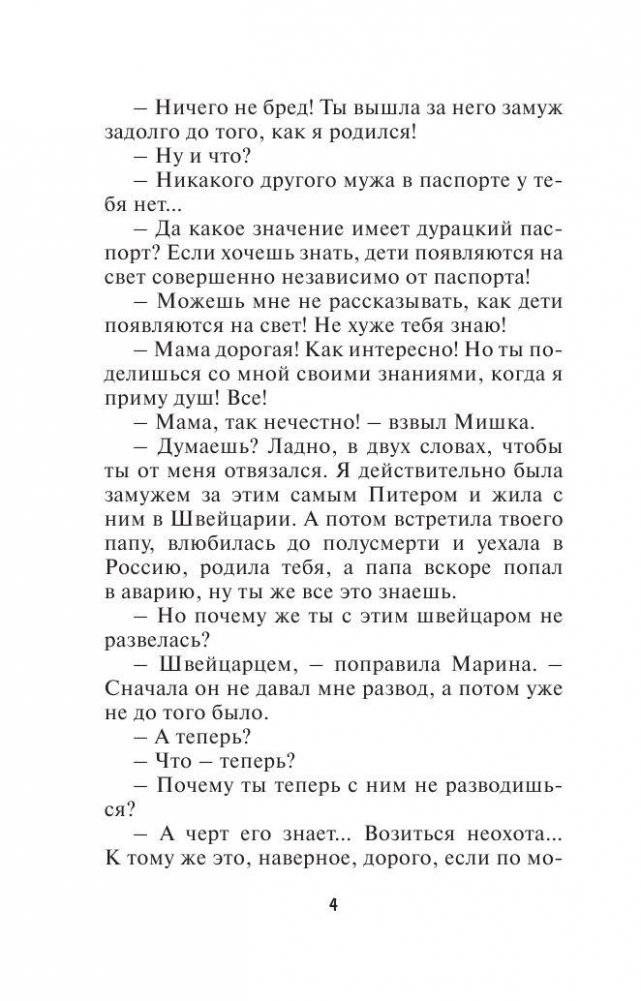 – Ничего не бред! Ты вышла за него замуж задолго до того, как я родился!

– Ну и что?

– Никакого другого мужа в паспорте у тебя нет...

– Да какое значение имеет дурацкий паспорт? Если хочешь знать, дети появляются на свет совершенно независимо от паспорта!

– Можешь мне не рассказывать, как дети появляются на свет! Не хуже тебя знаю!

– Мама дорогая! Как интересно! Но ты поделишься со мной своими знаниями, когда я приму душ! Все!

– Мама, так нечестно! – взвыл Мишка.

– Думаешь? Ладно, в двух словах, чтобы ты от меня отвязался. Я действительно была замужем за этим самым Питером и жила с ним в Швейцарии. А потом встретила твоего папу, влюбилась до полусмерти и уехала в Россию, родила тебя, а папа вскоре попал в аварию, ну ты же все это знаешь.

– Но почему же ты с этим швейцаром не развелась?

– Швейцарцем, – поправила Марина. – Сначала он не давал мне развод, а потом уже не до того было.

– А теперь?

– Что – теперь?

– Почему ты теперь с ним не разводишься?

– А черт его знает... Возиться неохота... К тому же это, наверное, дорого, если по мо-

4